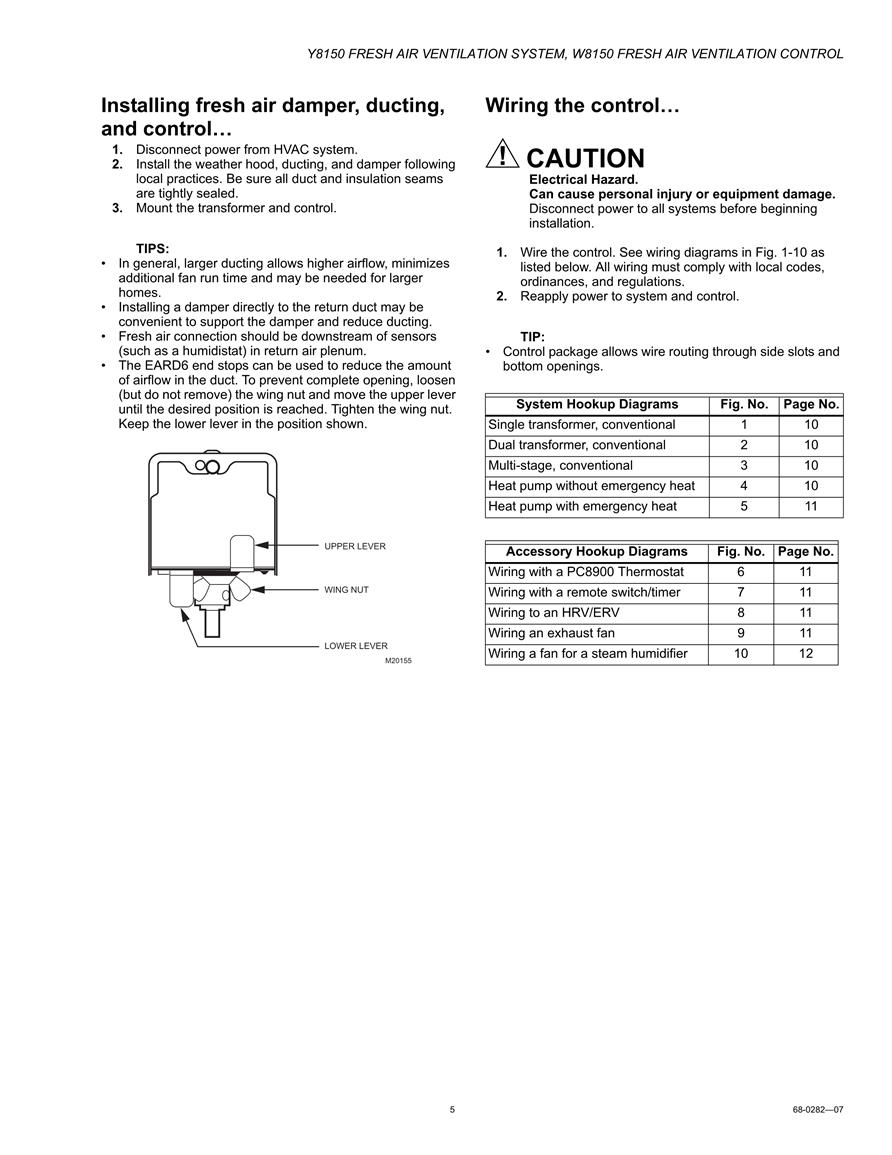 Y8150 FRESH AIR VENTILATION SYSTEM, W8150 FRESH AIR VENTILATION CONTROL

Installing fresh air damper, ducting, and control…

1. Disconnect power from HVAC system.
2. Install the weather hood, ducting, and damper following local practices. Be sure all duct and insulation seams are tightly sealed.
3. Mount the transformer and control.

TIPS:
• In general, larger ducting allows higher airflow, minimizes additional fan run time and may be needed for larger homes.
• Installing a damper directly to the return duct may be convenient to support the damper and reduce ducting.
• Fresh air connection should be downstream of sensors (such as a humidistat) in return air plenum.
• The EARD6 end stops can be used to reduce the amount of airflow in the duct. To prevent complete opening, loosen (but do not remove) the wing nut and move the upper lever until the desired position is reached. Tighten the wing nut. Keep the lower lever in the position shown.

UPPER LEVER
WING NUT
LOWER LEVER
M20155

Wiring the control…

CAUTION
Electrical Hazard.
Can cause personal injury or equipment damage.
Disconnect power to all systems before beginning installation.

1. Wire the control. See wiring diagrams in Fig. 1-10 as listed below. All wiring must comply with local codes, ordinances, and regulations.
2. Reapply power to system and control.

TIP:
• Control package allows wire routing through side slots and bottom openings.

| System Hookup Diagrams | Fig. No. | Page No. |
|---|---|---|
| Single transformer, conventional | 1 | 10 |
| Dual transformer, conventional | 2 | 10 |
| Multi-stage, conventional | 3 | 10 |
| Heat pump without emergency heat | 4 | 10 |
| Heat pump with emergency heat | 5 | 11 |

| Accessory Hookup Diagrams | Fig. No. | Page No. |
|---|---|---|
| Wiring with a PC8900 Thermostat | 6 | 11 |
| Wiring with a remote switch/timer | 7 | 11 |
| Wiring to an HRV/ERV | 8 | 11 |
| Wiring an exhaust fan | 9 | 11 |
| Wiring a fan for a steam humidifier | 10 | 12 |

5

68-0282—07